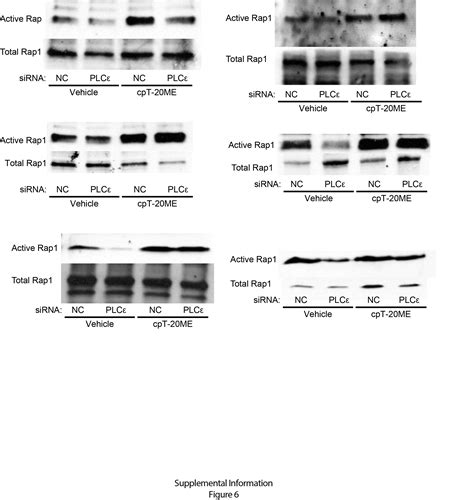 Active Rap

Total Rap1

siRNA: NC PLCε NC PLCε

Vehicle cpT-20ME

Active Rap1

Total Rap1

siRNA: NC PLCε NC PLCε

Vehicle cpT-20ME

Active Rap1

Total Rap1

siRNA: NC PLCε NC PLCε

Vehicle cpT-20ME

Active Rap1

Total Rap1

siRNA: NC PLCε NC PLCε

Vehicle cpT-20ME

Active Rap1

Total Rap1

siRNA: NC PLCε NC PLCε

Vehicle cpT-20ME

Active Rap1

Total Rap1

siRNA: NC PLCε NC PLCε

Vehicle cpT-20ME

Supplemental Information
Figure 6